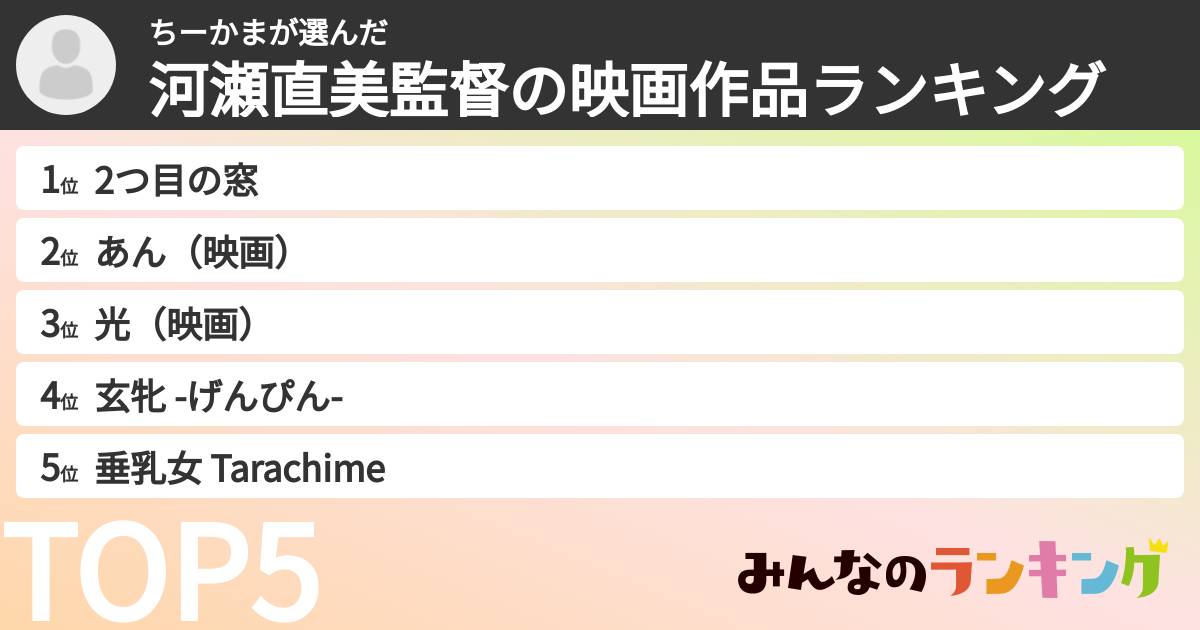 ちーかまが選んだ
河瀬直美監督の映画作品ランキング

1位 2つ目の窓
2位 あん（映画）
3位 光（映画）
4位 玄牝 -げんぴん-
5位 垂乳女 Tarachime

TOP5

みんなのランキング